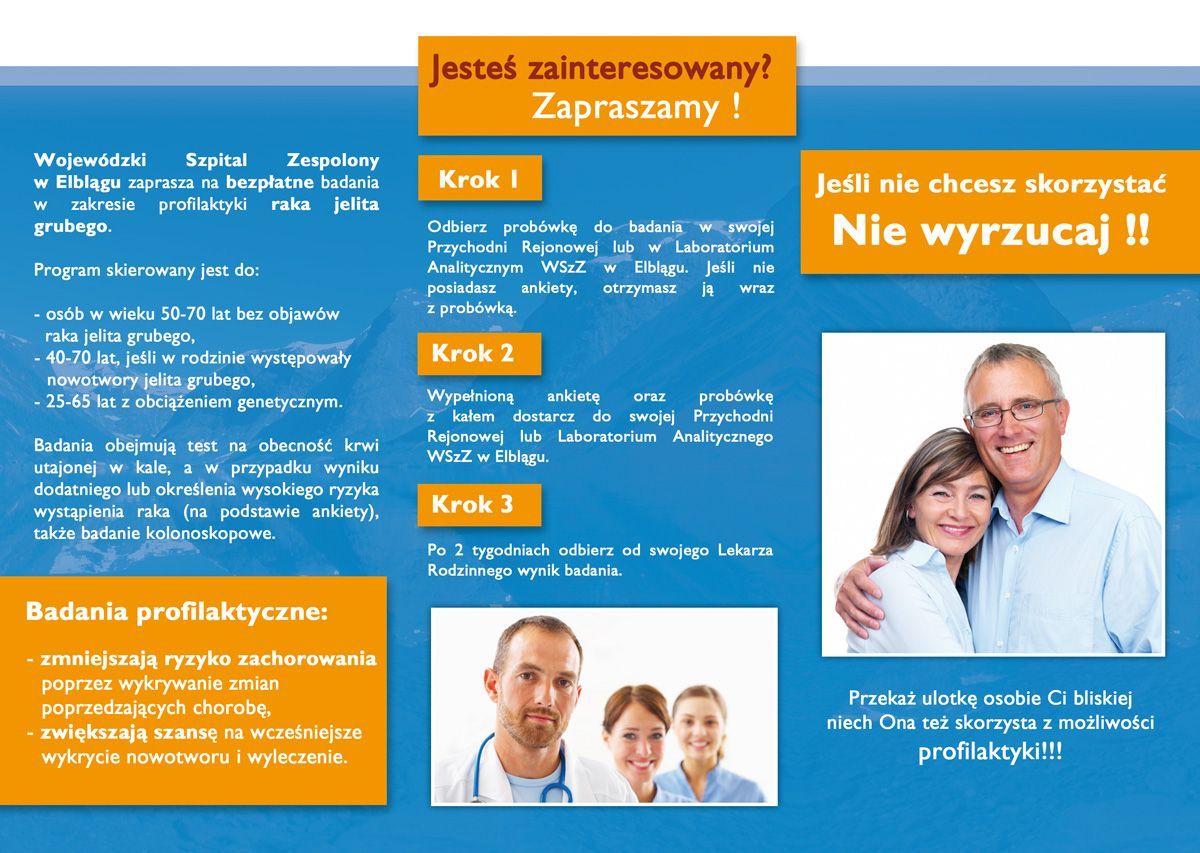 Wojewódzki Szpital Zespolony w Elblągu zaprasza na bezpłatne badania w zakresie profilaktyki raka jelita grubego.

Program skierowany jest do:

- osób w wieku 50-70 lat bez objawów raka jelita grubego,
- 40-70 lat, jeśli w rodzinie występowały nowotwory jelita grubego,
- 25-65 lat z obciążeniem genetycznym.

Badania obejmują test na obecność krwi utajonej w kale, a w przypadku wyniku dodatniego lub określenia wysokiego ryzyka wystąpienia raka (na podstawie ankiety), także badanie kolonoskopowe.

Badania profilaktyczne:

- zmniejszają ryzyko zachorowania poprzez wykrywanie zmian poprzedzających chorobę,
- zwiększają szansę na wcześniejsze wykrycie nowotworu i wyleczenie.

Jesteś zainteresowany?
Zapraszamy !

Krok 1

Odbierz probówkę do badania w swojej Przychodni Rejonowej lub w Laboratorium Analitycznym WSzZ w Elblągu. Jeśli nie posiadasz ankiety, otrzymasz ją wraz z probówką.

Krok 2

Wypełnioną ankietę oraz probówkę z kałem dostarcz do swojej Przychodni Rejonowej lub Laboratorium Analitycznego WSzZ w Elblągu.

Krok 3

Po 2 tygodniach odbierz od swojego Lekarza Rodzinnego wynik badania.

Jeśli nie chcesz skorzystać
Nie wyrzucaj !!

Przekaż ulotkę osobie Ci bliskiej niech Ona też skorzysta z możliwości profilaktyki!!!